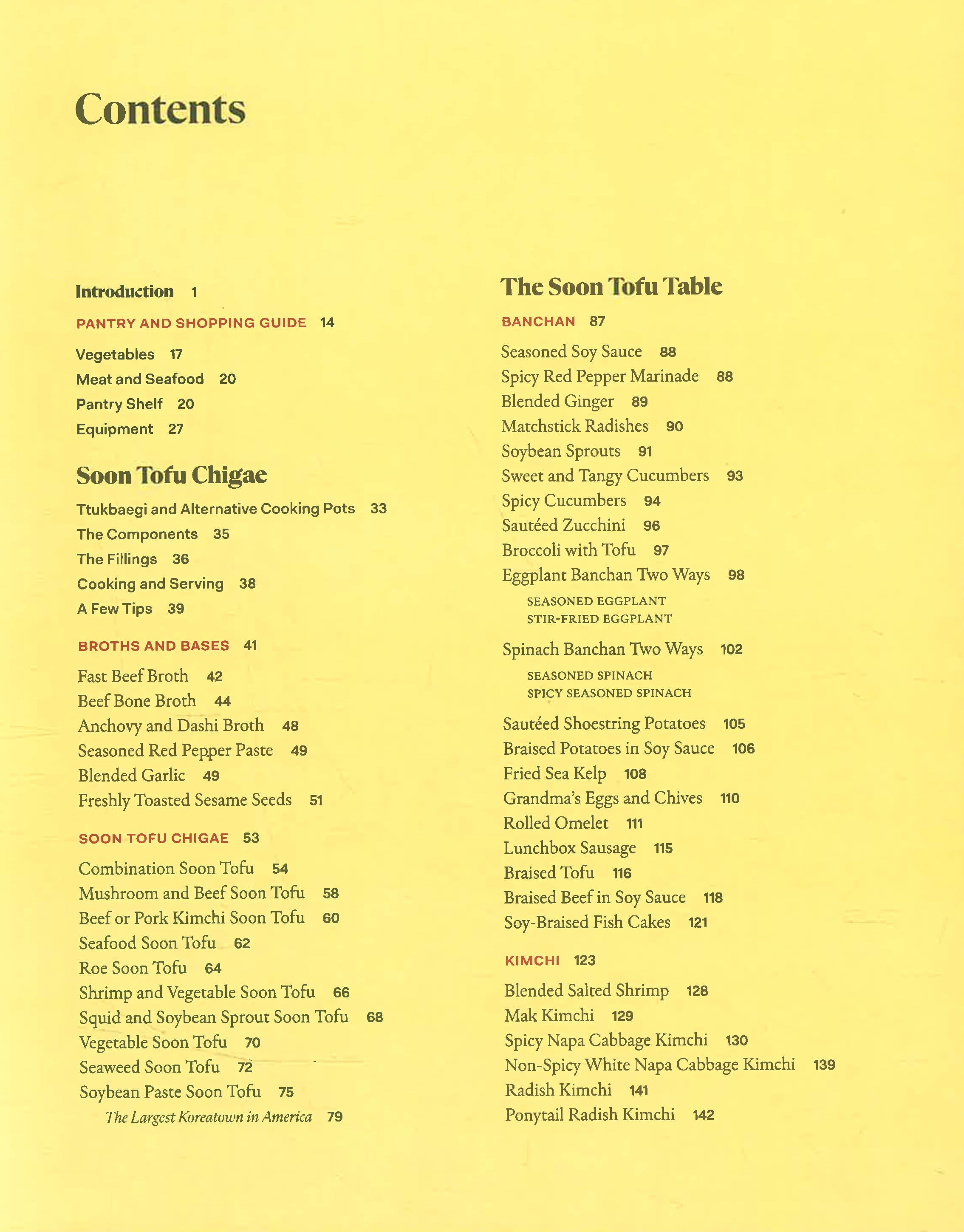 Contents

Introduction 1

PANTRY AND SHOPPING GUIDE 14

Vegetables 17
Meat and Seafood 20
Pantry Shelf 20
Equipment 27

Soon Tofu Chigae

Ttukbaegi and Alternative Cooking Pots 33
The Components 35
The Fillings 36
Cooking and Serving 38
A Few Tips 39

BROTHS AND BASES 41

Fast Beef Broth 42
Beef Bone Broth 44
Anchovy and Dashi Broth 48
Seasoned Red Pepper Paste 49
Blended Garlic 49
Freshly Toasted Sesame Seeds 51

SOON TOFU CHIGAE 53

Combination Soon Tofu 54
Mushroom and Beef Soon Tofu 58
Beef or Pork Kimchi Soon Tofu 60
Seafood Soon Tofu 62
Roe Soon Tofu 64
Shrimp and Vegetable Soon Tofu 66
Squid and Soybean Sprout Soon Tofu 68
Vegetable Soon Tofu 70
Seaweed Soon Tofu 72
Soybean Paste Soon Tofu 75
The Largest Koreatown in America 79

The Soon Tofu Table

BANCHAN 87

Seasoned Soy Sauce 88
Spicy Red Pepper Marinade 88
Blended Ginger 89
Matchstick Radishes 90
Soybean Sprouts 91
Sweet and Tangy Cucumbers 93
Spicy Cucumbers 94
Sautéed Zucchini 96
Broccoli with Tofu 97
Eggplant Banchan Two Ways 98
SEASONED EGGPLANT
STIR-FRIED EGGPLANT

Spinach Banchan Two Ways 102
SEASONED SPINACH
SPICY SEASONED SPINACH

Sautéed Shoestring Potatoes 105
Braised Potatoes in Soy Sauce 106
Fried Sea Kelp 108
Grandma's Eggs and Chives 110
Rolled Omelet 111
Lunchbox Sausage 115
Braised Tofu 116
Braised Beef in Soy Sauce 118
Soy-Braised Fish Cakes 121

KIMCHI 123

Blended Salted Shrimp 128
Mak Kimchi 129
Spicy Napa Cabbage Kimchi 130
Non-Spicy White Napa Cabbage Kimchi 139
Radish Kimchi 141
Ponytail Radish Kimchi 142